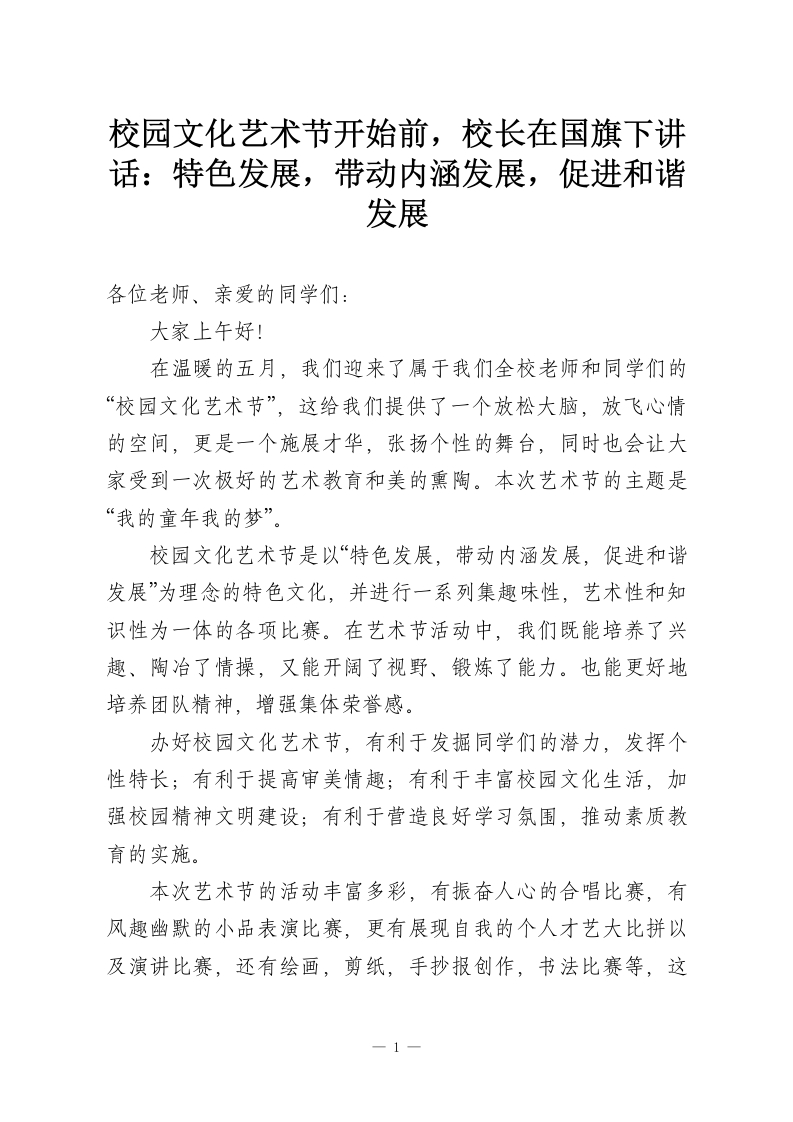 校园文化艺术节开始前，校长在国旗下讲话：特色发展，带动内涵发展，促进和谐发展

各位老师、亲爱的同学们：

大家上午好!

在温暖的五月，我们迎来了属于我们全校老师和同学们的“校园文化艺术节”，这给我们提供了一个放松大脑，放飞心情的空间，更是一个施展才华，张扬个性的舞台，同时也会让大家受到一次极好的艺术教育和美的熏陶。本次艺术节的主题是“我的童年我的梦”。

校园文化艺术节是以“特色发展，带动内涵发展，促进和谐发展”为理念的特色文化，并进行一系列集趣味性，艺术性和知识性为一体的各项比赛。在艺术节活动中，我们既能培养了兴趣、陶冶了情操，又能开阔了视野、锻炼了能力。也能更好地培养团队精神，增强集体荣誉感。

办好校园文化艺术节，有利于发掘同学们的潜力，发挥个性特长；有利于提高审美情趣；有利于丰富校园文化生活，加强校园精神文明建设；有利于营造良好学习氛围，推动素质教育的实施。

本次艺术节的活动丰富多彩，有振奋人心的合唱比赛，有风趣幽默的小品表演比赛，更有展现自我的个人才艺大比拼以及演讲比赛，还有绘画，剪纸，手抄报创作，书法比赛等，这

— 1 —